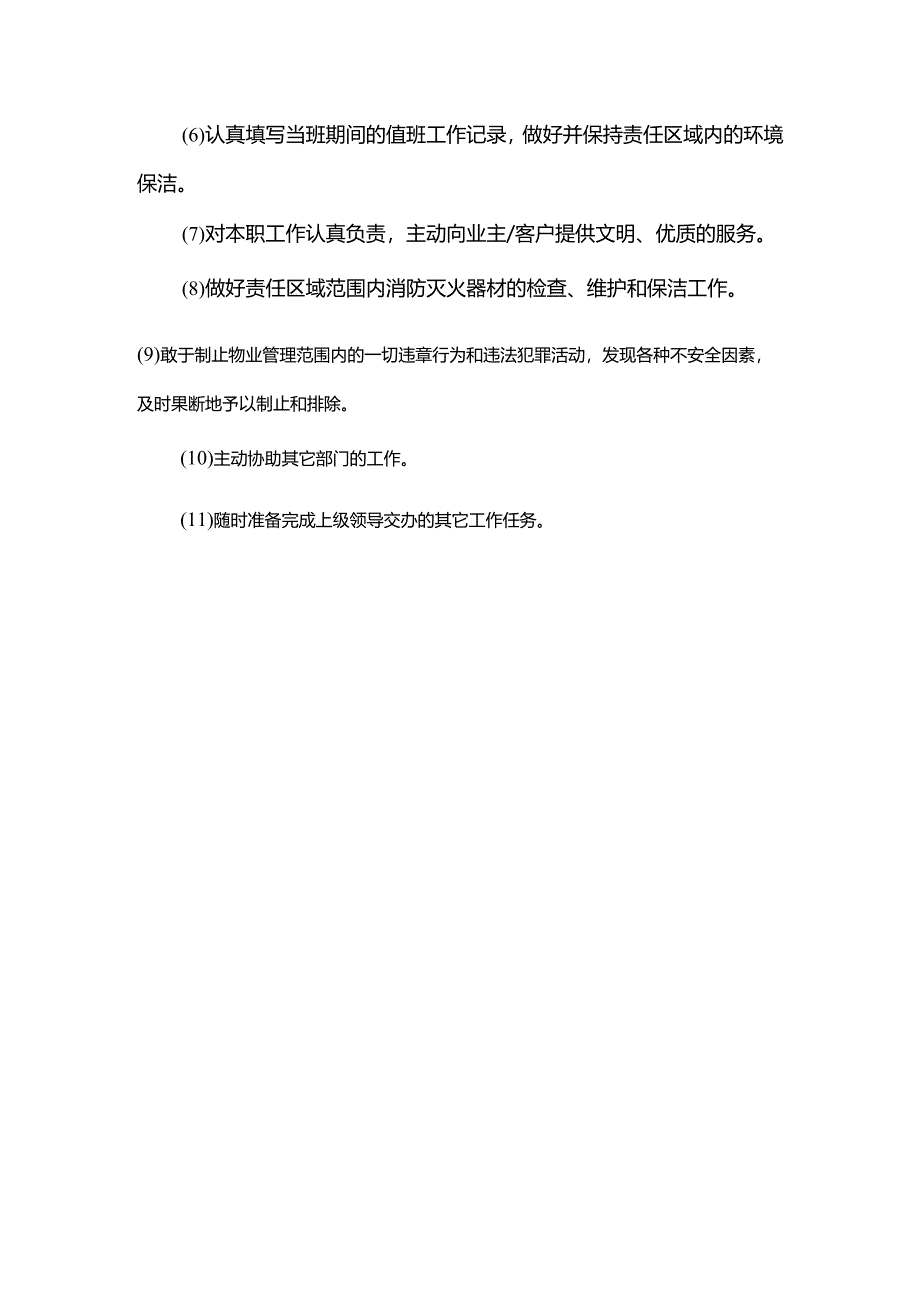 (6)认真填写当班期间的值班工作记录，做好并保持责任区域内的环境保洁。

(7)对本职工作认真负责，主动向业主/客户提供文明、优质的服务。

(8)做好责任区域范围内消防灭火器材的检查、维护和保洁工作。

(9)敢于制止物业管理范围内的一切违章行为和违法犯罪活动，发现各种不安全因素，及时果断地予以制止和排除。

(10)主动协助其它部门的工作。

(11)随时准备完成上级领导交办的其它工作任务。